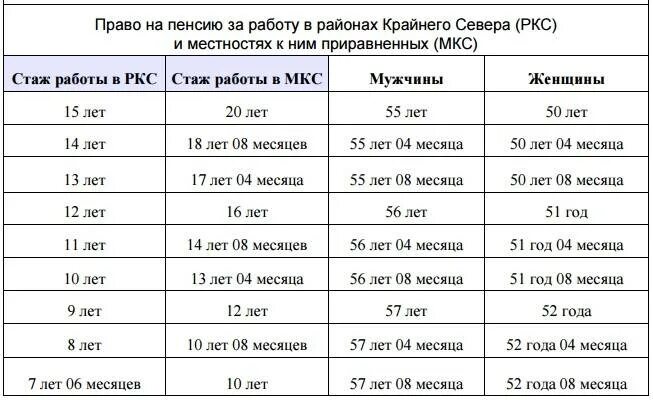 Право на пенсию за работу в районах Крайнего Севера (РКС) и местностях к ним приравненных (МКС)

| Стаж работы в РКС | Стаж работы в МКС | Мужчины | Женщины |
|---|---|---|---|
| 15 лет | 20 лет | 55 лет | 50 лет |
| 14 лет | 18 лет 08 месяцев | 55 лет 04 месяца | 50 лет 04 месяца |
| 13 лет | 17 лет 04 месяца | 55 лет 08 месяца | 50 лет 08 месяца |
| 12 лет | 16 лет | 56 лет | 51 год |
| 11 лет | 14 лет 08 месяцев | 56 лет 04 месяца | 51 год 04 месяца |
| 10 лет | 13 лет 04 месяца | 56 лет 08 месяца | 51 год 08 месяца |
| 9 лет | 12 лет | 57 лет | 52 года |
| 8 лет | 10 лет 08 месяцев | 57 лет 04 месяца | 52 года 04 месяца |
| 7 лет 06 месяцев | 10 лет | 57 лет 08 месяца | 52 года 08 месяца |